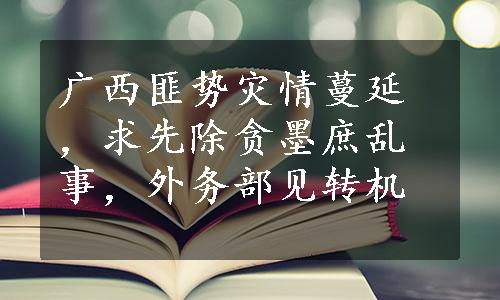 广西匪势灾情蔓延，求先除贪墨庶乱事，外务部见转机